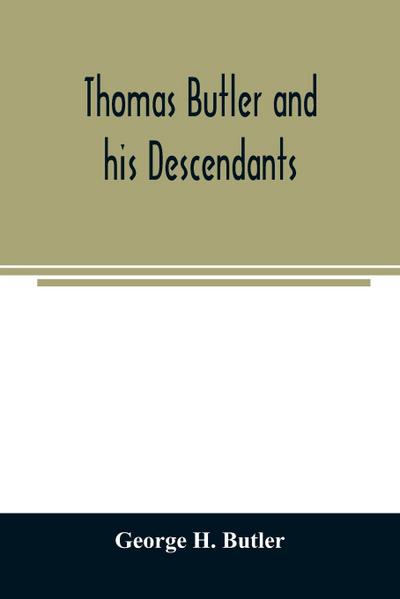 Thomas Butler and his Descendants

George H. Butler